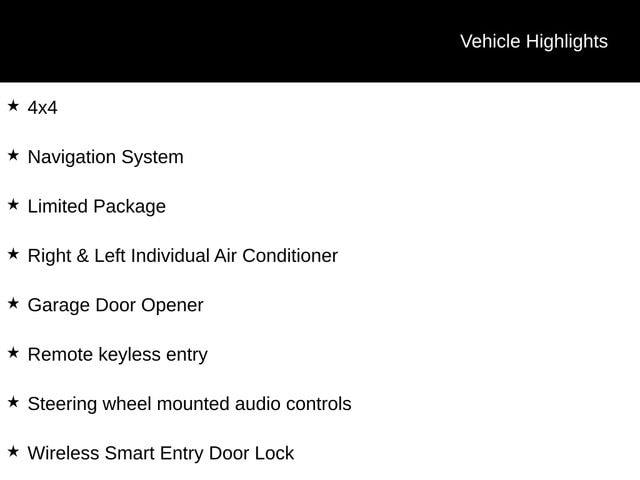 Vehicle Highlights

★ 4x4

★ Navigation System

★ Limited Package

★ Right & Left Individual Air Conditioner

★ Garage Door Opener

★ Remote keyless entry

★ Steering wheel mounted audio controls

★ Wireless Smart Entry Door Lock